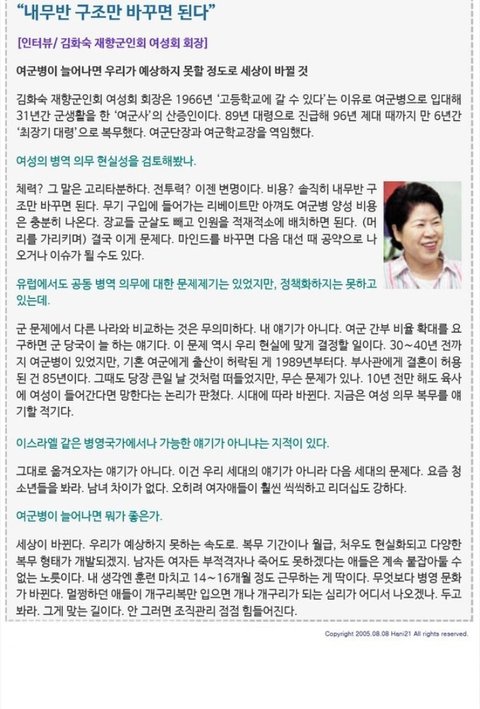 “내무반 구조만 바꾸면 된다”

[인터뷰/ 김화숙 재향군인회 여성회 회장]

여군병이 늘어나면 우리가 예상하지 못할 정도로 세상이 바뀔 것

김화숙 재향군인회 여성회 회장은 1966년 ‘고등학교에 갈 수 있다’는 이유로 여군병으로 입대해 31년간 군생활을 한 ‘여군사’의 산증인이다. 89년 대령으로 진급해 96년 제대 때까지 만 6년간 ‘최장기 대령’으로 복무했다. 여군단장과 여군학교장을 역임했다.

여성의 병역 의무 현실성을 검토해봤나.

체력? 그 말은 고리타분하다. 전투력? 이젠 변명이다. 비용? 솔직히 내무반 구조만 바꾸면 된다. 무기 구입에 들어가는 리베이트만 아껴도 여군병 양성 비용은 충분히 나온다. 장교들 군살도 빼고 인원을 적재적소에 배치하면 된다. (머리를 가리키며) 결국 이게 문제다. 마인드를 바꾸면 다음 대선 때 공약으로 나오거나 이슈가 될 수도 있다.

유럽에서도 공동 병역 의무에 대한 문제제기는 있었지만, 정책화하지는 못하고 있는데.

군 문제에서 다른 나라와 비교하는 것은 무의미하다. 내 얘기가 아니다. 여군 간부 비율 확대를 요구하면 군 당국이 늘 하는 얘기다. 이 문제 역시 우리 현실에 맞게 결정할 일이다. 30~40년 전까지 여군병이 있었지만, 기혼 여군에게 출산이 허락된 게 1989년부터다. 부사관에게 결혼이 허용된 건 85년이다. 그때도 당장 큰일 날 것처럼 떠들었지만, 무슨 문제가 있나. 10년 전만 해도 육사에 여성이 들어간다면 망한다는 논리가 판쳤다. 시대에 따라 바뀐다. 지금은 여성 의무 복무를 얘기할 적기다.

이스라엘 같은 병영국가에서나 가능한 얘기가 아니냐는 지적이 있다.

그대로 옮겨오자는 얘기가 아니다. 이건 우리 세대의 얘기가 아니라 다음 세대의 문제다. 요즘 청소년들을 봐라. 남녀 차이가 없다. 오히려 여자애들이 훨씬 씩씩하고 리더십도 강하다.

여군병이 늘어나면 뭐가 좋은가.

세상이 바뀐다. 우리가 예상하지 못하는 속도로. 복무 기간이나 월급, 처우도 현실화되고 다양한 복무 형태가 개발되겠지. 남자든 여자든 부적격자나 죽어도 못하겠다는 애들은 계속 붙잡아둘 수 없는 노릇이다. 내 생각엔 훈련 마치고 14~16개월 정도 근무하는 게 딱이다. 무엇보다 병영 문화가 바뀐다. 멀쩡하던 애들이 개구리복만 입으면 개나 개구리가 되는 심리가 어디서 나오겠나. 두고 봐라. 그게 맞는 길이다. 안 그러면 조직관리 점점 힘들어진다.

Copyright 2005.08.08 Hani21 All rights reserved.